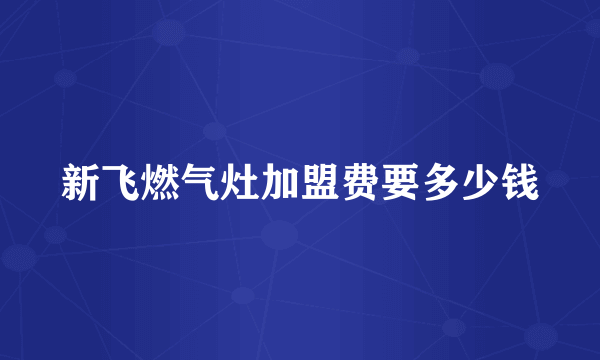 新飞燃气灶加盟费要多少钱